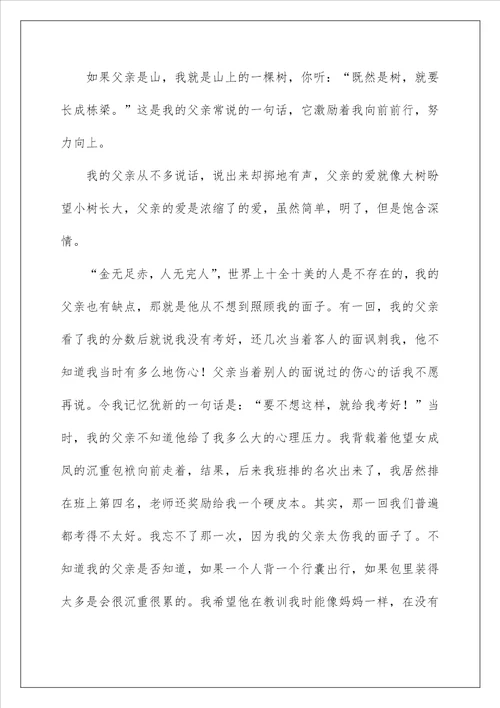 如果父亲是山，我就是山上的一棵树，你听：“既然是树，就要长成栋梁。”这是我的父亲常说的一句话，它激励着我向前前行，努力向上。

我的父亲从不多说话，说出来却掷地有声，父亲的爱就像大树盼望小树长大，父亲的爱是浓缩了的爱，虽然简单，明了，但是饱含深情。

“金无足赤，人无完人”，世界上十全十美的人是不存在的，我的父亲也有缺点，那就是他从不想到照顾我的面子。有一回，我的父亲看了我的分数后就说我没有考好，还几次当着客人的面讽刺我，他不知道我当时有多么地伤心！父亲当着别人的面说过的伤心的话我不愿再说。令我记忆犹新的一句话是：“要不想这样，就给我考好！”当时，我的父亲不知道他给了我多么大的心理压力。我背载着他望女成凤的沉重包袱向前走着，结果，后来我班排的名次出来了，我居然排在班上第四名，老师还奖励给我一个硬皮本。其实，那一回我们普遍都考得不太好。我忘不了那一次，因为我的父亲太伤我的面子了。不知道我的父亲是否知道，如果一个人背一个行囊出行，如果包里装得太多是会很沉重很累的。我希望他在教训我时能像妈妈一样，在没有